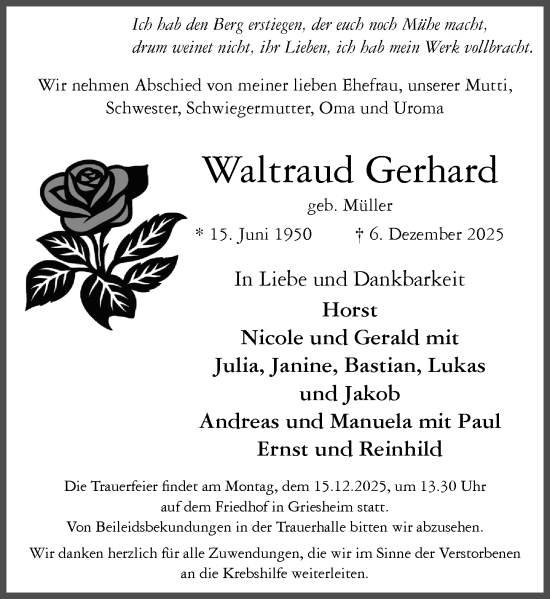 Ich hab den Berg erstiegen, der euch noch Mühe macht,
drum weinet nicht, ihr Lieben, ich hab mein Werk vollbracht.

Wir nehmen Abschied von meiner lieben Ehefrau, unserer Mutti, Schwester, Schwiegermutter, Oma und Uroma

Waltraud Gerhard

geb. Müller

* 15. Juni 1950 † 6. Dezember 2025

In Liebe und Dankbarkeit

Horst
Nicole und Gerald mit
Julia, Janine, Bastian, Lukas
und Jakob
Andreas und Manuela mit Paul
Ernst und Reinhild

Die Trauerfeier findet am Montag, dem 15.12.2025, um 13.30 Uhr auf dem Friedhof in Griesheim statt.
Von Beileidsbekundungen in der Trauerhalle bitten wir abzusehen.

Wir danken herzlich für alle Zuwendungen, die wir im Sinne der Verstorbenen an die Krebshilfe weiterleiten.